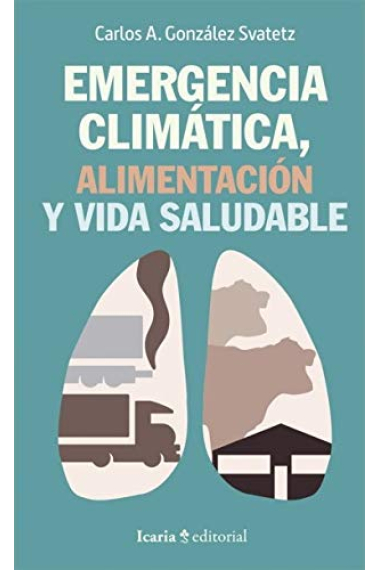 Carlos A. González Svatetz

EMERGENCIA CLIMÁTICA, ALIMENTACIÓN Y VIDA SALUDABLE

Icaria editorial